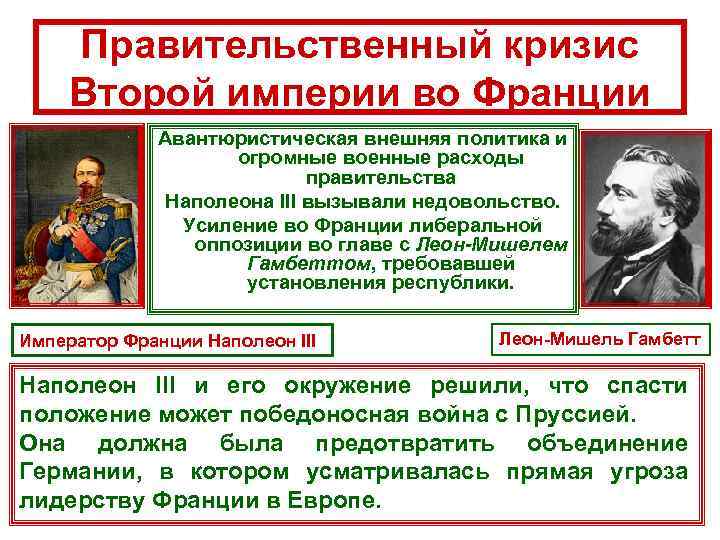 Правительственный кризис Второй империи во Франции

Авантюристическая внешняя политика и огромные военные расходы правительства Наполеона III вызывали недовольство.
Усиление во Франции либеральной оппозиции во главе с Леон-Мишелем Гамбеттом, требовавшей установления республики.

Император Франции Наполеон III

Леон-Мишель Гамбетт

Наполеон III и его окружение решили, что спасти положение может победоносная война с Пруссией.
Она должна была предотвратить объединение Германии, в котором усматривалась прямая угроза лидерству Франции в Европе.